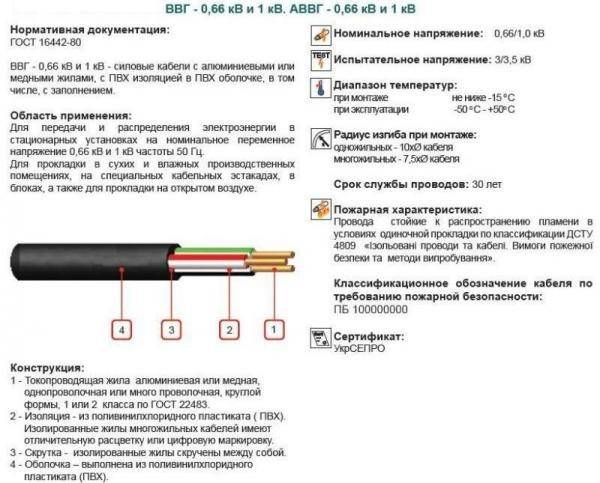 ВВГ - 0,66 кВ и 1 кВ. АВВГ - 0,66 кВ и 1 кВ

Нормативная документация:
ГОСТ 16442-80

ВВГ - 0,66 кВ и 1 кВ - силовые кабели с алюминиевыми или медными жилами, с ПВХ изоляцией в ПВХ оболочке, в том числе, с заполнением.

Область применения:
Для передачи и распределения электроэнергии в стационарных установках на номинальное переменное напряжение 0,66 кВ и 1 кВ частоты 50 Гц.
Для прокладки в сухих и влажных производственных помещениях, на специальных кабельных эстакадах, в блоках, а также для прокладки на открытом воздухе.

4
3
2
1

Конструкция:
1 - Токопроводящая жила алюминиевая или медная, однопроволочная или много проволочная, круглой формы, 1 или 2 класса по ГОСТ 22483.
2 - Изоляция - из поливинилхлоридного пластиката ( ПВХ). Изолированные жилы многожильных кабелей имеют отличительную расцветку или цифровую маркировку.
3 - Скрутка - изолированные жилы скручены между собой.
4 - Оболочка – выполнена из поливинилхлоридного пластиката (ПВХ).

Номинальное напряжение: 0,66/1,0 кВ

TEST
Испытательное напряжение: 3/3,5 кВ

Диапазон температур:
при монтаже не ниже -15°С
при эксплуатации -50°С - +50°С

Радиус изгиба при монтаже:
одножильных - 10хØ кабеля
многожильных - 7,5хØ кабеля

Срок службы проводов: 30 лет

Пожарная характеристика:
Провода стойкие к распространению пламени в условиях одиночной прокладки по классификации ДСТУ 4809 «Ізольовані проводи та кабелі. Вимоги пожежної безпеки та методи випробування».

Классификационное обозначение кабеля по требованию пожарной безопасности:
ПБ 100000000

Сертификат:
УкрСЕПРО